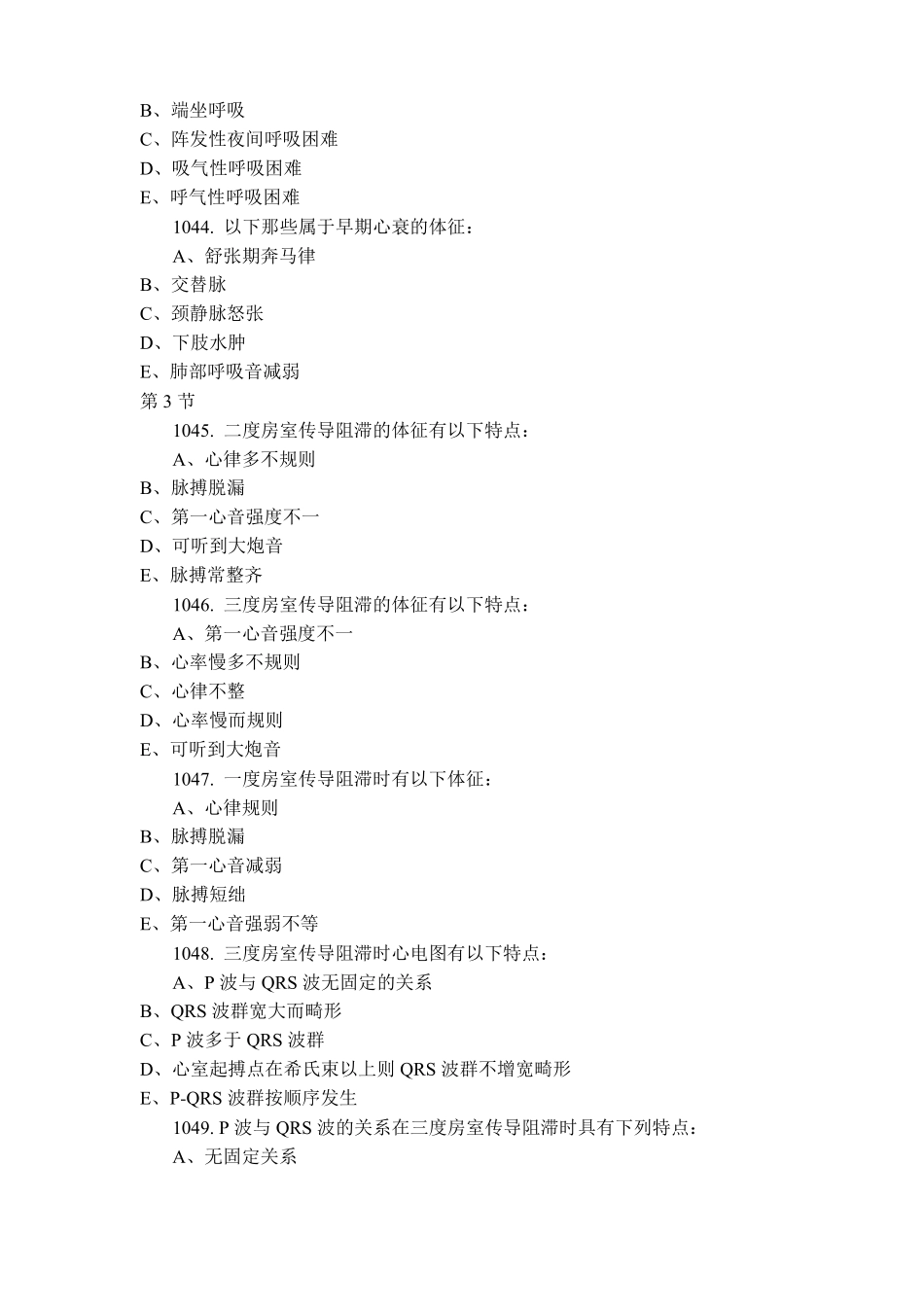 B、端坐呼吸
C、阵发性夜间呼吸困难
D、吸气性呼吸困难
E、呼气性呼吸困难
1044. 以下那些属于早期心衰的体征：
A、舒张期奔马律
B、交替脉
C、颈静脉怒张
D、下肢水肿
E、肺部呼吸音减弱
第 3 节
1045. 二度房室传导阻滞的体征有以下特点：
A、心律多不规则
B、脉搏脱漏
C、第一心音强度不一
D、可听到大炮音
E、脉搏常整齐
1046. 三度房室传导阻滞的体征有以下特点：
A、第一心音强度不一
B、心率慢多不规则
C、心律不整
D、心率慢而规则
E、可听到大炮音
1047. 一度房室传导阻滞时有以下体征：
A、心律规则
B、脉搏脱漏
C、第一心音减弱
D、脉搏短绌
E、第一心音强弱不等
1048. 三度房室传导阻滞时心电图有以下特点：
A、P 波与 QRS 波无固定的关系
B、QRS 波群宽大而畸形
C、P 波多于 QRS 波群
D、心室起搏点在希氏束以上则 QRS 波群不增宽畸形
E、P-QRS 波群按顺序发生
1049. P 波与 QRS 波的关系在三度房室传导阻滞时具有下列特点：
A、无固定关系